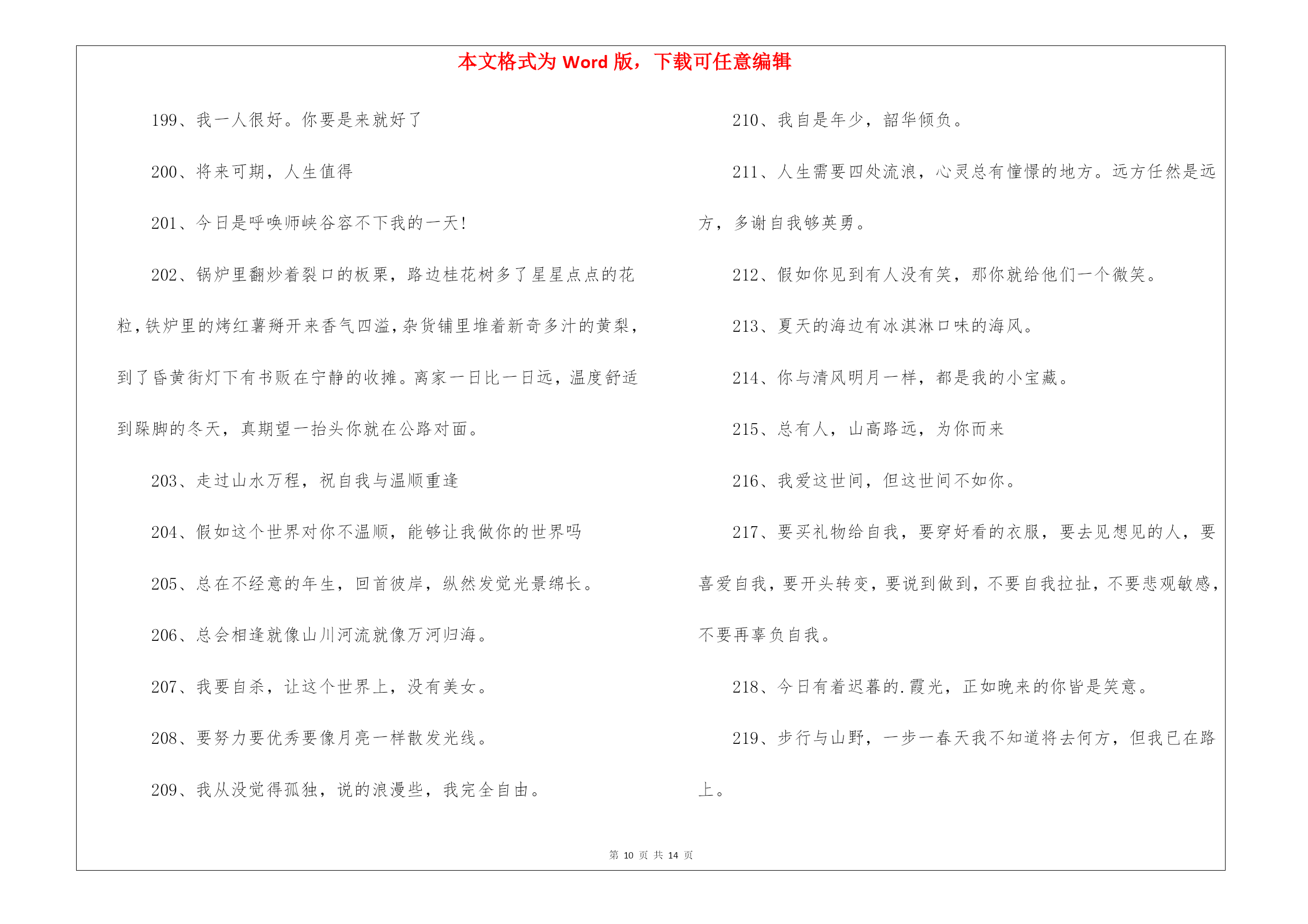 本文格式为 Word 版，下载可任意编辑

199、我一人很好。你要是来就好了

200、将来可期，人生值得

201、今日是呼唤师峡谷容不下我的一天!

202、锅炉里翻炒着裂口的板栗，路边桂花树多了星星点点的花粒，铁炉里的烤红薯掰开来香气四溢，杂货铺里堆着新奇多汁的黄梨，到了昏黄街灯下有书贩在宁静的收摊。离家一日比一日远，温度舒适到跺脚的冬天，真期望一抬头你就在公路对面。

203、走过山水万程，祝自我与温顺重逢

204、假如这个世界对你不温顺，能够让我做你的世界吗

205、总在不经意的年生，回首彼岸，纵然发觉光景绵长。

206、总会相逢就像山川河流就像万河归海。

207、我要自杀，让这个世界上，没有美女。

208、要努力要优秀要像月亮一样散发光线。

209、我从没觉得孤独，说的浪漫些，我完全自由。

210、我自是年少，韶华倾负。

211、人生需要四处流浪，心灵总有憧憬的地方。远方任然是远方，多谢自我够英勇。

212、假如你见到有人没有笑，那你就给他们一个微笑。

213、夏天的海边有冰淇淋口味的海风。

214、你与清风明月一样，都是我的小宝藏。

215、总有人，山高路远，为你而来

216、我爱这世间，但这世间不如你。

217、要买礼物给自我，要穿好看的衣服，要去见想见的人，要喜爱自我，要开头转变，要说到做到，不要自我拉扯，不要悲观敏感，不要再辜负自我。

218、今日有着迟暮的.霞光，正如晚来的你皆是笑意。

219、步行与山野，一步一春天我不知道将去何方，但我已在路上。

第 10 页 共 14 页